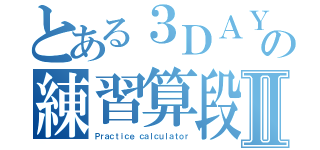 とある３ＤＡＹの
練習算段Ⅱ
Practice calculator